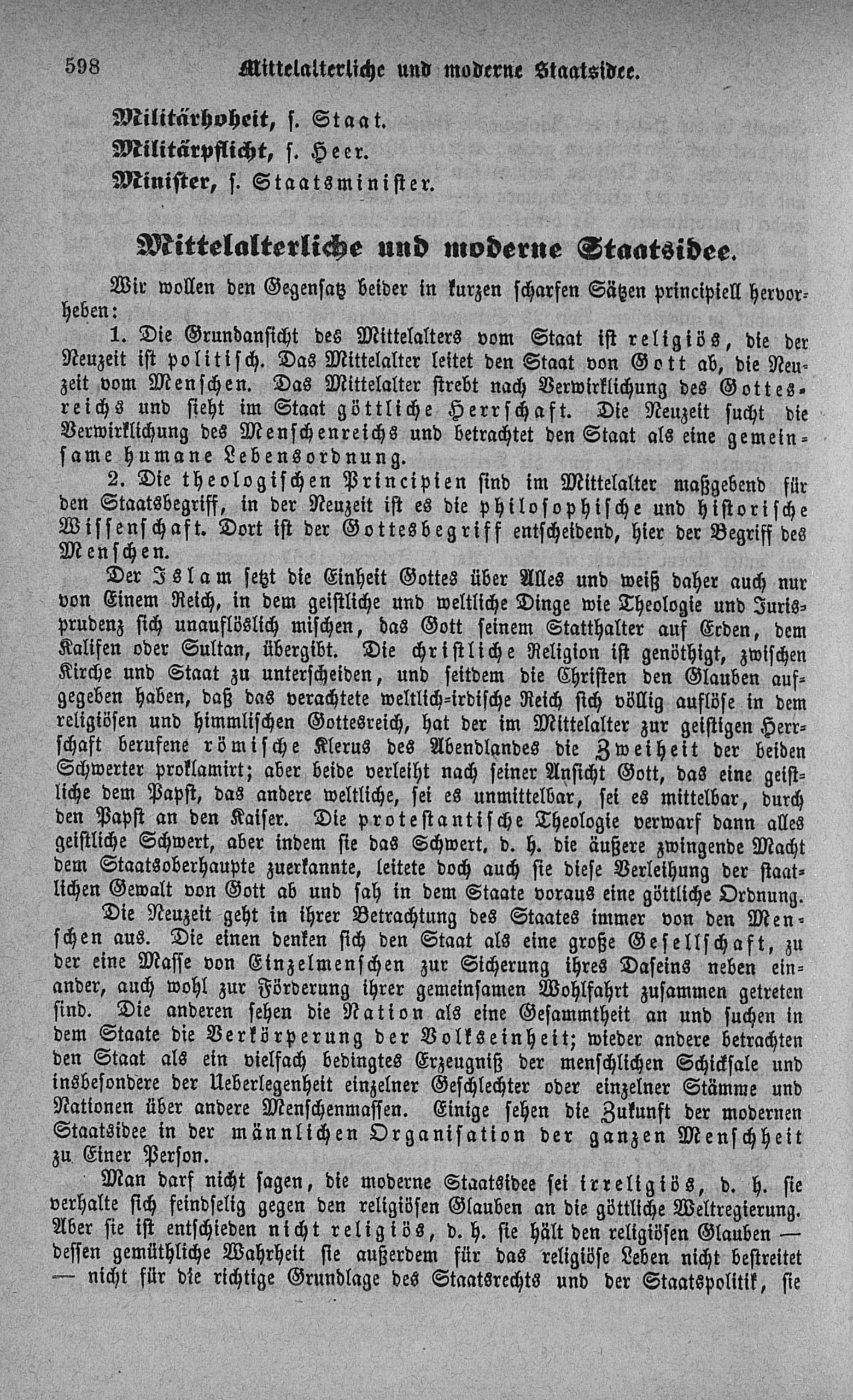 598 Mittelalterliche und moderne Staatsidee.

Militärhoheit, s. Staat.
Militärpflicht, s. Heer.
Minister, s. Staatsminister.

Mittelalterliche und moderne Staatsidee.

Wir wollen den Gegensatz beider in kurzen scharfen Sätzen principiell hervorheben:

1. Die Grundansicht des Mittelalters vom Staat ist religiös, die der Neuzeit ist politisch. Das Mittelalter leitet den Staat von Gott ab, die Neuzeit vom Menschen. Das Mittelalter strebt nach Verwirklichung des Gottesreichs und sieht im Staat göttliche Herrschaft. Die Neuzeit sucht die Verwirklichung des Menschenreichs und betrachtet den Staat als eine gemeinsame humane Lebensordnung.

2. Die theologischen Principien sind im Mittelalter maßgebend für den Staatsbegriff, in der Neuzeit ist es die philosophische und historische Wissenschaft. Dort ist der Gottesbegriff entscheidend, hier der Begriff des Menschen.

Der Islam setzt die Einheit Gottes über Alles und weiß daher auch nur von Einem Reich, in dem geistliche und weltliche Dinge wie Theologie und Jurisprudenz sich unauflöslich mischen, das Gott seinem Statthalter auf Erden, dem Kalifen oder Sultan, übergibt. Die christliche Religion ist genöthigt, zwischen Kirche und Staat zu unterscheiden, und seitdem die Christen den Glauben aufgegeben haben, daß das verachtete weltlich-irdische Reich sich völlig auflöse in dem religiösen und himmlischen Gottesreich, hat der im Mittelalter zur geistigen Herrschaft berufene römische Klerus des Abendlandes die Zweiheit der beiden Schwerter proklamirt; aber beide verleiht nach seiner Ansicht Gott, das eine geistliche dem Papst, das andere weltliche, sei es unmittelbar, sei es mittelbar, durch den Papst an den Kaiser. Die protestantische Theologie verwarf dann alles geistliche Schwert, aber indem sie das Schwert, d. h. die äußere zwingende Macht dem Staatsoberhaupte zuerkannte, leitete doch auch sie diese Verleihung der staatlichen Gewalt von Gott ab und sah in dem Staate voraus eine göttliche Ordnung.

Die Neuzeit geht in ihrer Betrachtung des Staates immer von den Menschen aus. Die einen denken sich den Staat als eine große Gesellschaft, zu der eine Masse von Einzelmenschen zur Sicherung ihres Daseins neben einander, auch wohl zur Förderung ihrer gemeinsamen Wohlfahrt zusammen getreten sind. Die anderen sehen die Nation als eine Gesammtheit an und suchen in dem Staate die Verkörperung der Volkseinheit; wieder andere betrachten den Staat als ein vielfach bedingtes Erzeugniß der menschlichen Schicksale und insbesondere der Ueberlegenheit einzelner Geschlechter oder einzelner Stämme und Nationen über andere Menschenmassen. Einige sehen die Zukunft der modernen Staatsidee in der männlichen Organisation der ganzen Menschheit zu Einer Person.

Man darf nicht sagen, die moderne Staatsidee sei irreligiös, d. h. sie verhalte sich feindselig gegen den religiösen Glauben an die göttliche Weltregierung. Aber sie ist entschieden nicht religiös, d. h. sie hält den religiösen Glauben — dessen gemüthliche Wahrheit sie außerdem für das religiöse Leben nicht bestreitet — nicht für die richtige Grundlage des Staatsrechts und der Staatspolitik, sie